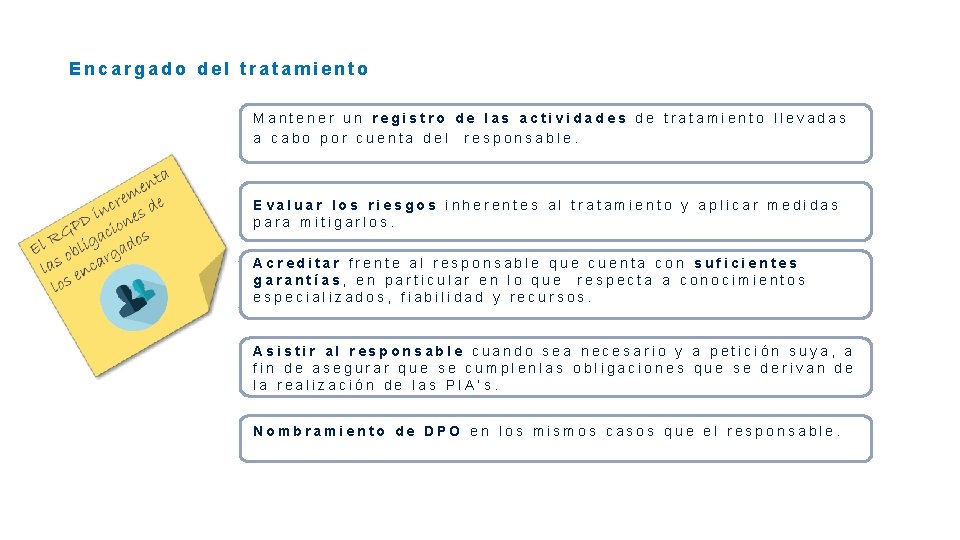 Encargado del tratamiento

El RGPD incrementa las obligaciones de los encargados

Mantener un registro de las actividades de tratamiento llevadas a cabo por cuenta del responsable.

Evaluar los riesgos inherentes al tratamiento y aplicar medidas para mitigarlos.

Acreditar frente al responsable que cuenta con suficientes garantías, en particular en lo que respecta a conocimientos especializados, fiabilidad y recursos.

Asistir al responsable cuando sea necesario y a petición suya, a fin de asegurar que se cumplenlas obligaciones que se derivan de la realización de las PIA's.

Nombramiento de DPO en los mismos casos que el responsable.